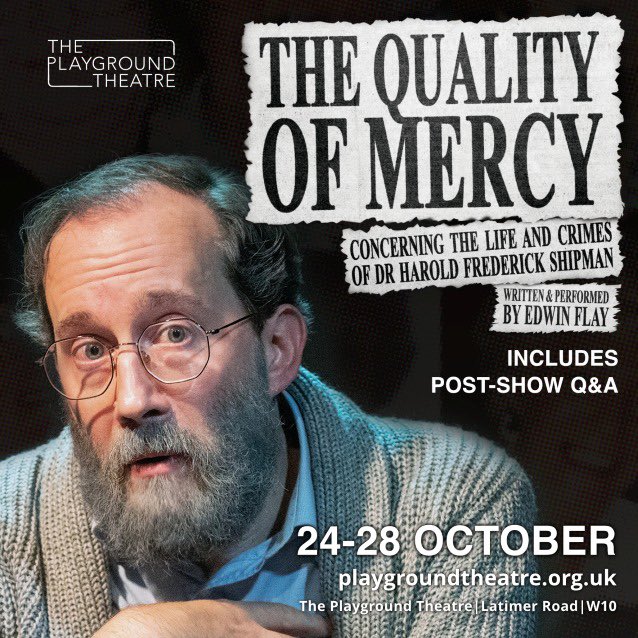 THE PLAYGROUND THEATRE

THE QUALITY OF MERCY

CONCERNING THE LIFE AND CRIMES OF DR HAROLD FREDERICK SHIPMAN

WRITTEN & PERFORMED BY EDWIN FLAY

INCLUDES POST-SHOW Q&A

24-28 OCTOBER

playgroundtheatre.org.uk

The Playground Theatre | Latimer Road | W10